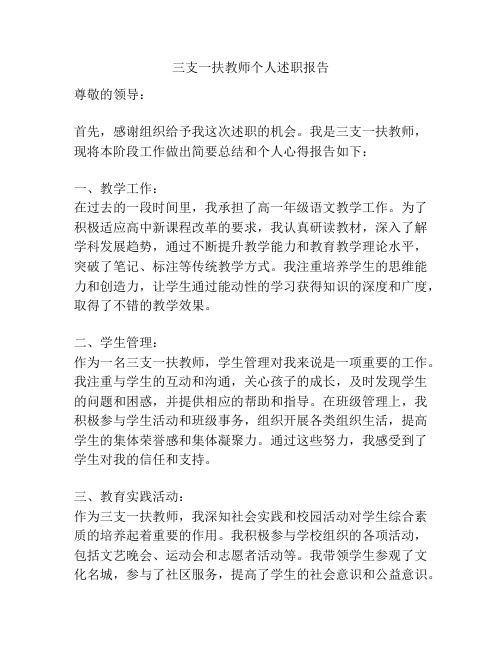 三支一扶教师个人述职报告

尊敬的领导：

首先，感谢组织给予我这次述职的机会。我是三支一扶教师，现将本阶段工作做出简要总结和个人心得报告如下：

一、教学工作：
在过去的一段时间里，我承担了高一年级语文教学工作。为了积极适应高中新课程改革的要求，我认真研读教材，深入了解学科发展趋势，通过不断提升教学能力和教育教学理论水平，突破了笔记、标注等传统教学方式。我注重培养学生的思维能力和创造力，让学生通过能动性的学习获得知识的深度和广度，取得了不错的教学效果。

二、学生管理：
作为一名三支一扶教师，学生管理对我来说是一项重要的工作。我注重与学生的互动和沟通，关心孩子的成长，及时发现学生的问题和困惑，并提供相应的帮助和指导。在班级管理上，我积极参与学生活动和班级事务，组织开展各类组织生活，提高学生的集体荣誉感和集体凝聚力。通过这些努力，我感受到了学生对我的信任和支持。

三、教育实践活动：
作为三支一扶教师，我深知社会实践和校园活动对学生综合素质的培养起着重要的作用。我积极参与学校组织的各项活动，包括文艺晚会、运动会和志愿者活动等。我带领学生参观了文化名城，参与了社区服务，提高了学生的社会意识和公益意识。